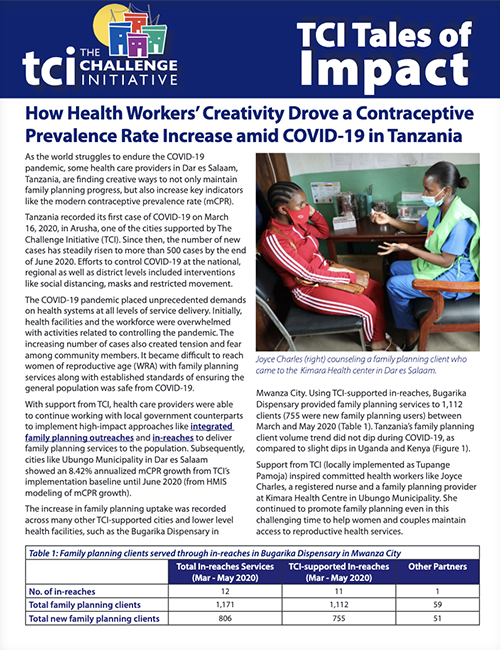 tci THE CHALLENGE INITIATIVE

TCI Tales of Impact

How Health Workers' Creativity Drove a Contraceptive Prevalence Rate Increase amid COVID-19 in Tanzania

As the world struggles to endure the COVID-19 pandemic, some health care providers in Dar es Salaam, Tanzania, are finding creative ways to not only maintain family planning progress, but also increase key indicators like the modern contraceptive prevalence rate (mCPR).

Tanzania recorded its first case of COVID-19 on March 16, 2020, in Arusha, one of the cities supported by The Challenge Initiative (TCI). Since then, the number of new cases has steadily risen to more than 500 cases by the end of June 2020. Efforts to control COVID-19 at the national, regional as well as district levels included interventions like social distancing, masks and restricted movement.

The COVID-19 pandemic placed unprecedented demands on health systems at all levels of service delivery. Initially, health facilities and the workforce were overwhelmed with activities related to controlling the pandemic. The increasing number of cases also created tension and fear among community members. It became difficult to reach women of reproductive age (WRA) with family planning services along with established standards of ensuring the general population was safe from COVID-19.

With support from TCI, health care providers were able to continue working with local government counterparts to implement high-impact approaches like integrated family planning outreaches and in-reaches to deliver family planning services to the population. Subsequently, cities like Ubungo Municipality in Dar es Salaam showed an 8.42% annualized mCPR growth from TCI's implementation baseline until June 2020 (from HMIS modeling of mCPR growth).

The increase in family planning uptake was recorded across many other TCI-supported cities and lower level health facilities, such as the Bugarika Dispensary in

Joyce Charles (right) counseling a family planning client who came to the Kimara Health center in Dar es Salaam.

Mwanza City. Using TCI-supported in-reaches, Bugarika Dispensary provided family planning services to 1,112 clients (755 were new family planning users) between March and May 2020 (Table 1). Tanzania's family planning client volume trend did not dip during COVID-19, as compared to slight dips in Uganda and Kenya (Figure 1).

Support from TCI (locally implemented as Tupange Pamoja) inspired committed health workers like Joyce Charles, a registered nurse and a family planning provider at Kimara Health Centre in Ubungo Municipality. She continued to promote family planning even in this challenging time to help women and couples maintain access to reproductive health services.

Table 1: Family planning clients served through in-reaches in Bugarika Dispensary in Mwanza City

| | Total In-reaches Services (Mar - May 2020) | TCI-supported In-reaches (Mar - May 2020) | Other Partners |
|---|---|---|---|
| No. of in-reaches | 12 | 11 | 1 |
| Total family planning clients | 1,171 | 1,112 | 59 |
| Total new family planning clients | 806 | 755 | 51 |